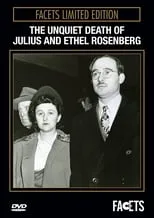 FACETS LIMITED EDITION

THE UNQUIET DEATH OF JULIUS AND ETHEL ROSENBERG

DVD

FACETS